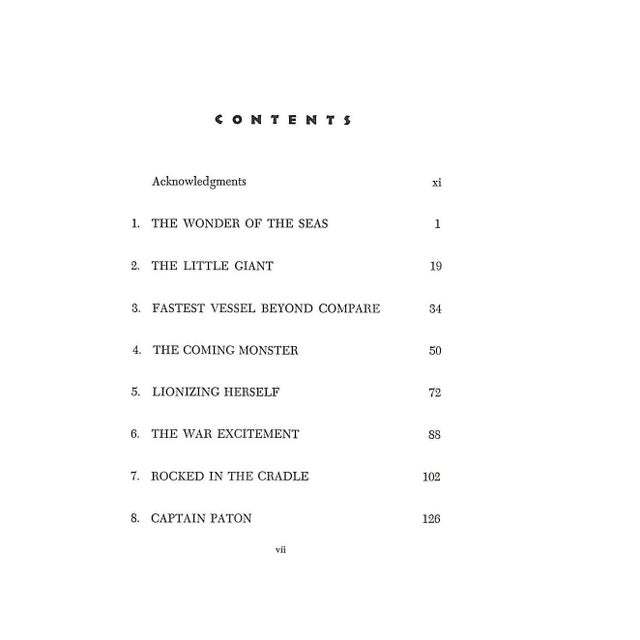 CONTENTS

Acknowledgments xi

1. THE WONDER OF THE SEAS 1

2. THE LITTLE GIANT 19

3. FASTEST VESSEL BEYOND COMPARE 34

4. THE COMING MONSTER 50

5. LIONIZING HERSELF 72

6. THE WAR EXCITEMENT 88

7. ROCKED IN THE CRADLE 102

8. CAPTAIN PATON 126

vii